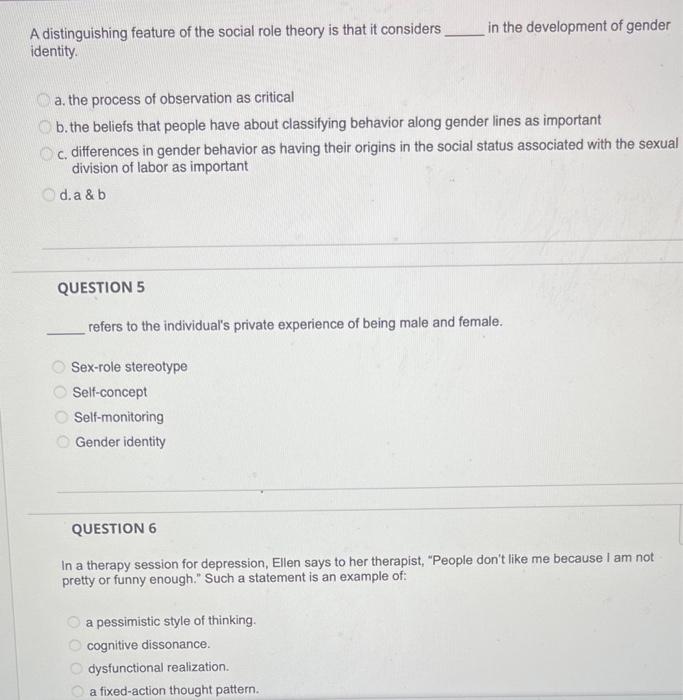 A distinguishing feature of the social role theory is that it considers ______ in the development of gender identity.

a. the process of observation as critical

b. the beliefs that people have about classifying behavior along gender lines as important

c. differences in gender behavior as having their origins in the social status associated with the sexual division of labor as important

d. a & b

QUESTION 5

______ refers to the individual's private experience of being male and female.

Sex-role stereotype

Self-concept

Self-monitoring

Gender identity

QUESTION 6

In a therapy session for depression, Ellen says to her therapist, "People don't like me because I am not pretty or funny enough." Such a statement is an example of:

a pessimistic style of thinking.

cognitive dissonance.

dysfunctional realization.

a fixed-action thought pattern.